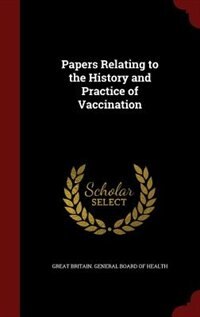 Papers Relating to the History and Practice of Vaccination

Scholar SELECT

GREAT BRITAIN. GENERAL BOARD OF HEALTH